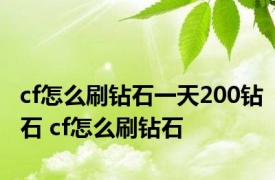 cf怎么刷钻石一天200钻石 cf怎么刷钻石